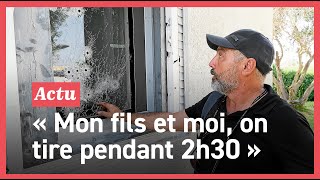 Actu

« Mon fils et moi, on tire pendant 2h30 »